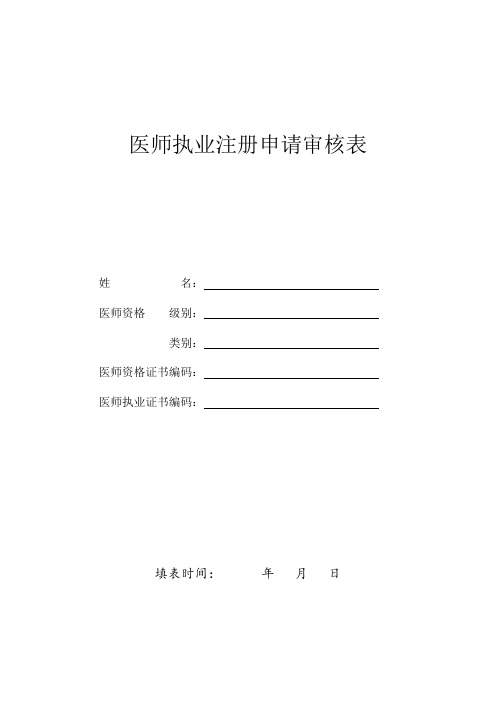 医师执业注册申请审核表

姓　　　　名：

医师资格　级别：

类别：

医师资格证书编码：

医师执业证书编码：

填表时间：　　　年　　月　　日